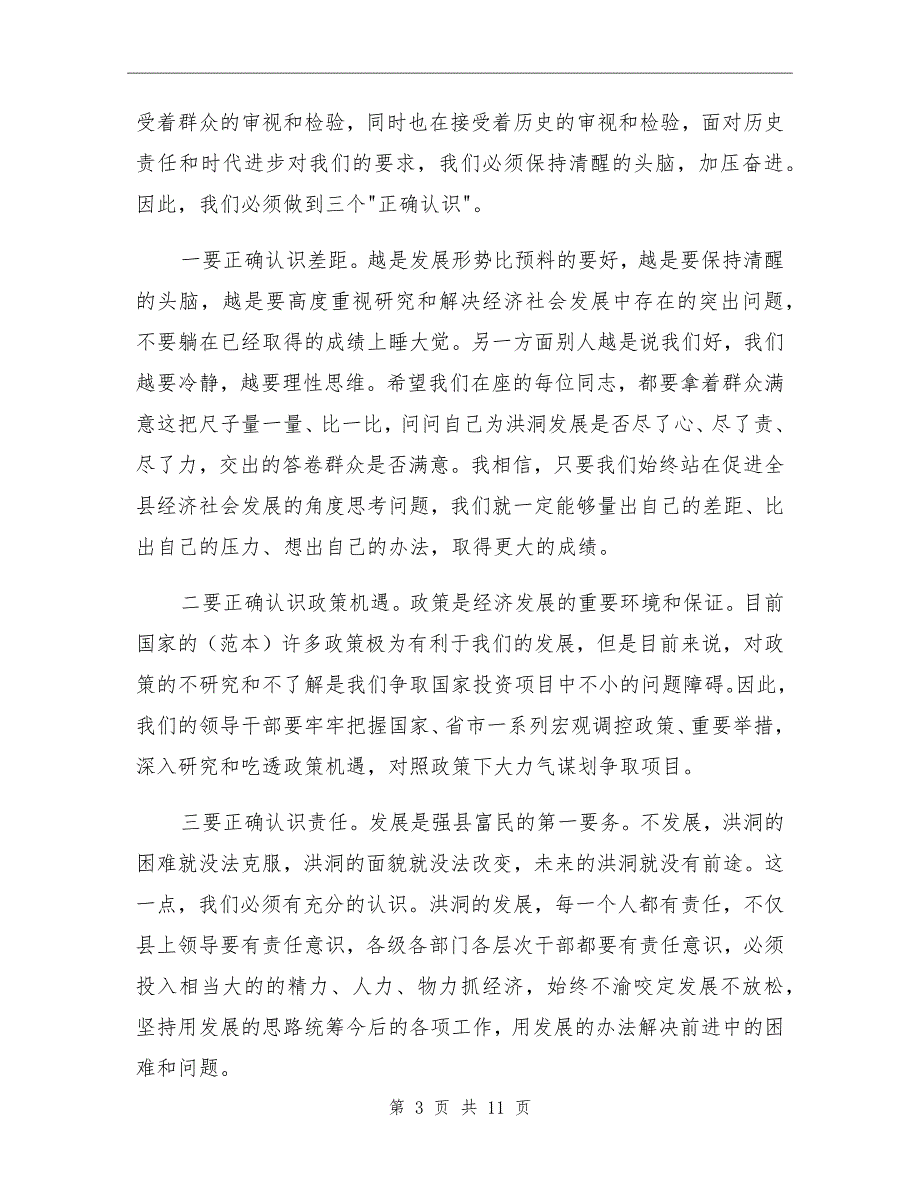 受着群众的审视和检验，同时也在接受着历史的审视和检验，面对历史责任和时代进步对我们的要求，我们必须保持清醒的头脑，加压奋进。因此，我们必须做到三个"正确认识"。

一要正确认识差距。越是发展形势比预料的要好，越是要保持清醒的头脑，越是要高度重视研究和解决经济社会发展中存在的突出问题，不要躺在已经取得的成绩上睡大觉。另一方面别人越是说我们好，我们越要冷静，越要理性思维。希望我们在座的每位同志，都要拿着群众满意这把尺子量一量、比一比，问问自己为洪洞发展是否尽了心、尽了责、尽了力，交出的答卷群众是否满意。我相信，只要我们始终站在促进全县经济社会发展的角度思考问题，我们就一定能够量出自己的差距、比出自己的压力、想出自己的办法，取得更大的成绩。

二要正确认识政策机遇。政策是经济发展的重要环境和保证。目前国家的（范本）许多政策极为有利于我们的发展，但是目前来说，对政策的不研究和不了解是我们争取国家投资项目中不小的问题障碍。因此，我们的领导干部要牢牢把握国家、省市一系列宏观调控政策、重要举措，深入研究和吃透政策机遇，对照政策下大力气谋划争取项目。

三要正确认识责任。发展是强县富民的第一要务。不发展，洪洞的困难就没法克服，洪洞的面貌就没法改变，未来的洪洞就没有前途。这一点，我们必须有充分的认识。洪洞的发展，每一个人都有责任，不仅县上领导要有责任意识，各级各部门各层次干部都要有责任意识，必须投入相当大的的精力、人力、物力抓经济，始终不渝咬定发展不放松，坚持用发展的思路统筹今后的各项工作，用发展的办法解决前进中的困难和问题。

第 3 页 共 11 页